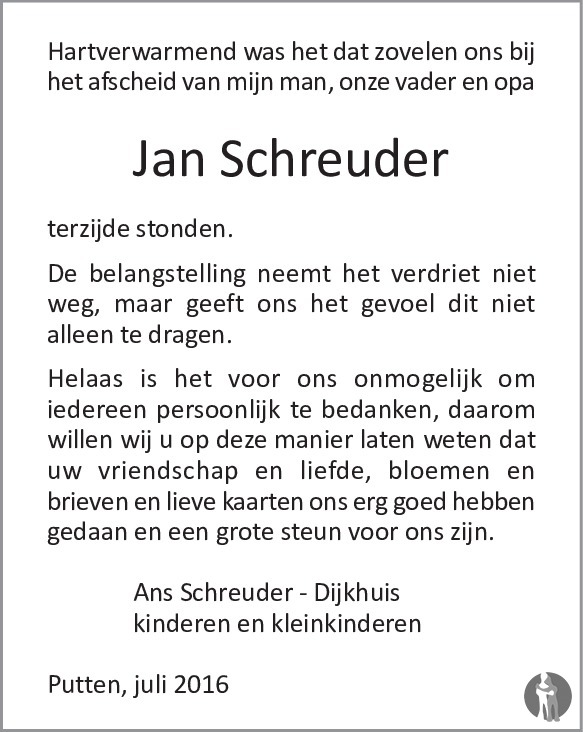 Hartverwarmend was het dat zovelen ons bij het afscheid van mijn man, onze vader en opa

Jan Schreuder

terzijde stonden.

De belangstelling neemt het verdriet niet weg, maar geeft ons het gevoel dit niet alleen te dragen.

Helaas is het voor ons onmogelijk om iedereen persoonlijk te bedanken, daarom willen wij u op deze manier laten weten dat uw vriendschap en liefde, bloemen en brieven en lieve kaarten ons erg goed hebben gedaan en een grote steun voor ons zijn.

Ans Schreuder - Dijkhuis
kinderen en kleinkinderen

Putten, juli 2016